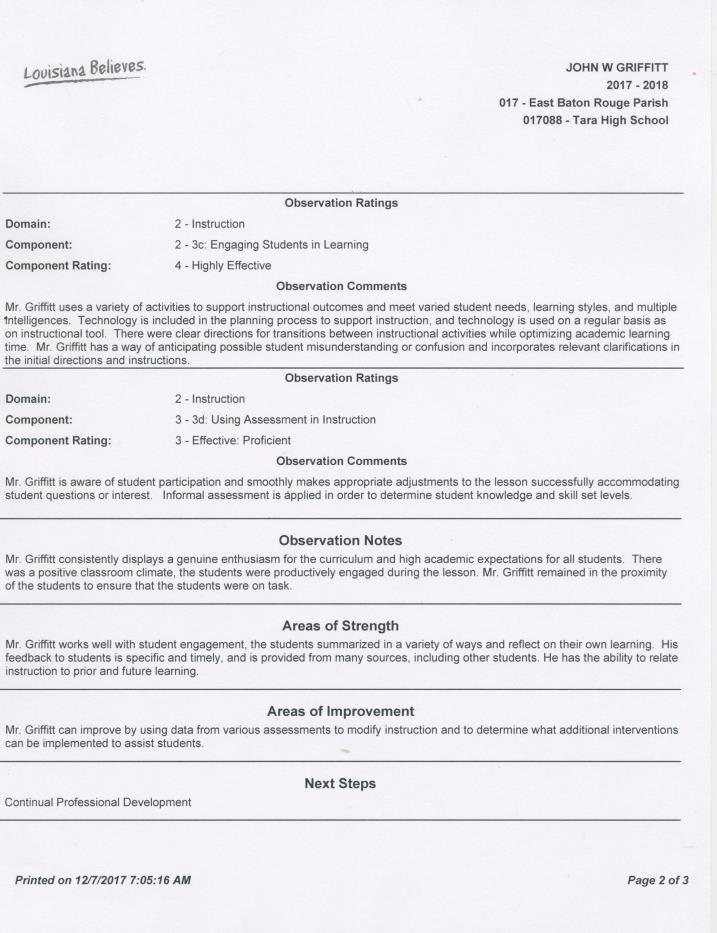 Louisiana Believes.

JOHN W GRIFFITT
2017 - 2018
017 - East Baton Rouge Parish
017088 - Tara High School

Observation Ratings

Domain: 2 - Instruction
Component: 2 - 3c: Engaging Students in Learning
Component Rating: 4 - Highly Effective

Observation Comments

Mr. Griffitt uses a variety of activities to support instructional outcomes and meet varied student needs, learning styles, and multiple intelligences. Technology is included in the planning process to support instruction, and technology is used on a regular basis as on instructional tool. There were clear directions for transitions between instructional activities while optimizing academic learning time. Mr. Griffitt has a way of anticipating possible student misunderstanding or confusion and incorporates relevant clarifications in the initial directions and instructions.

Observation Ratings

Domain: 2 - Instruction
Component: 3 - 3d: Using Assessment in Instruction
Component Rating: 3 - Effective: Proficient

Observation Comments

Mr. Griffitt is aware of student participation and smoothly makes appropriate adjustments to the lesson successfully accommodating student questions or interest. Informal assessment is applied in order to determine student knowledge and skill set levels.

Observation Notes

Mr. Griffitt consistently displays a genuine enthusiasm for the curriculum and high academic expectations for all students. There was a positive classroom climate, the students were productively engaged during the lesson. Mr. Griffitt remained in the proximity of the students to ensure that the students were on task.

Areas of Strength

Mr. Griffitt works well with student engagement, the students summarized in a variety of ways and reflect on their own learning. His feedback to students is specific and timely, and is provided from many sources, including other students. He has the ability to relate instruction to prior and future learning.

Areas of Improvement

Mr. Griffitt can improve by using data from various assessments to modify instruction and to determine what additional interventions can be implemented to assist students.

Next Steps

Continual Professional Development

Printed on 12/7/2017 7:05:16 AM

Page 2 of 3